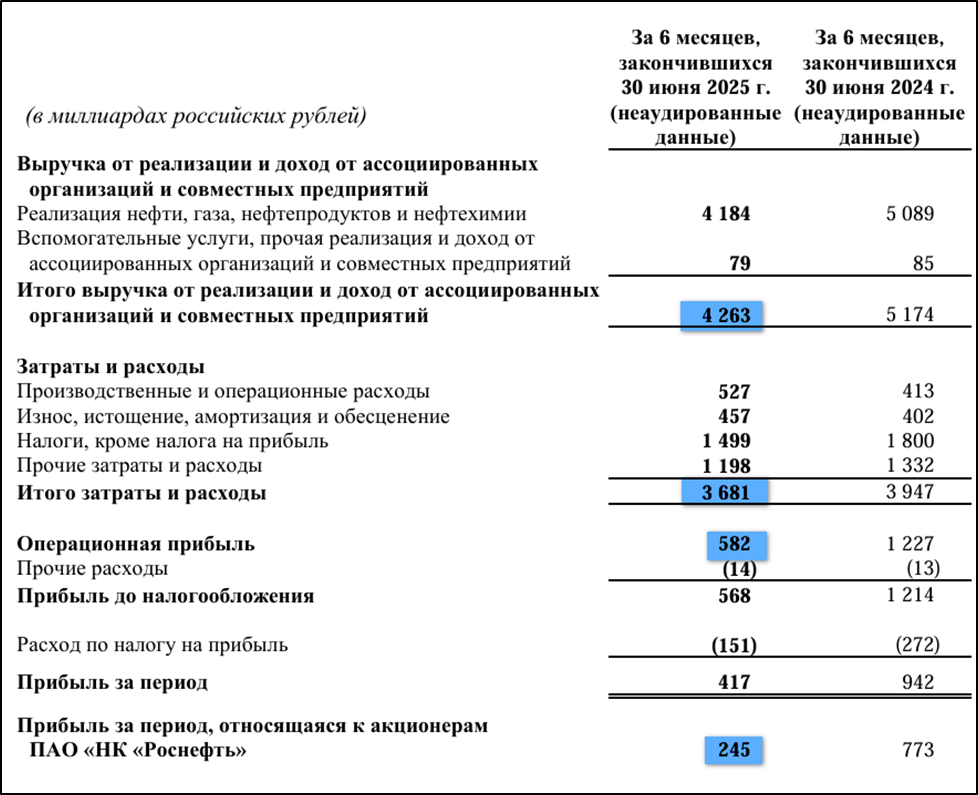 | (в миллиардах российских рублей) | За 6 месяцев, закончившихся 30 июня 2025 г. (неаудированные данные) | За 6 месяцев, закончившихся 30 июня 2024 г. (неаудированные данные) |
|---|---|---|
| **Выручка от реализации и доход от ассоциированных организаций и совместных предприятий** | | |
| Реализация нефти, газа, нефтепродуктов и нефтехимии | **4 184** | 5 089 |
| Вспомогательные услуги, прочая реализация и доход от ассоциированных организаций и совместных предприятий | **79** | 85 |
| **Итого выручка от реализации и доход от ассоциированных организаций и совместных предприятий** | **4 263** | 5 174 |
| **Затраты и расходы** | | |
| Производственные и операционные расходы | **527** | 413 |
| Износ, истощение, амортизация и обесценение | **457** | 402 |
| Налоги, кроме налога на прибыль | **1 499** | 1 800 |
| Прочие затраты и расходы | **1 198** | 1 332 |
| **Итого затраты и расходы** | **3 681** | 3 947 |
| **Операционная прибыль** | **582** | 1 227 |
| Прочие расходы | **(14)** | (13) |
| **Прибыль до налогообложения** | **568** | 1 214 |
| Расход по налогу на прибыль | **(151)** | (272) |
| **Прибыль за период** | **417** | 942 |
| **Прибыль за период, относящаяся к акционерам ПАО «НК «Роснефть»** | **245** | 773 |